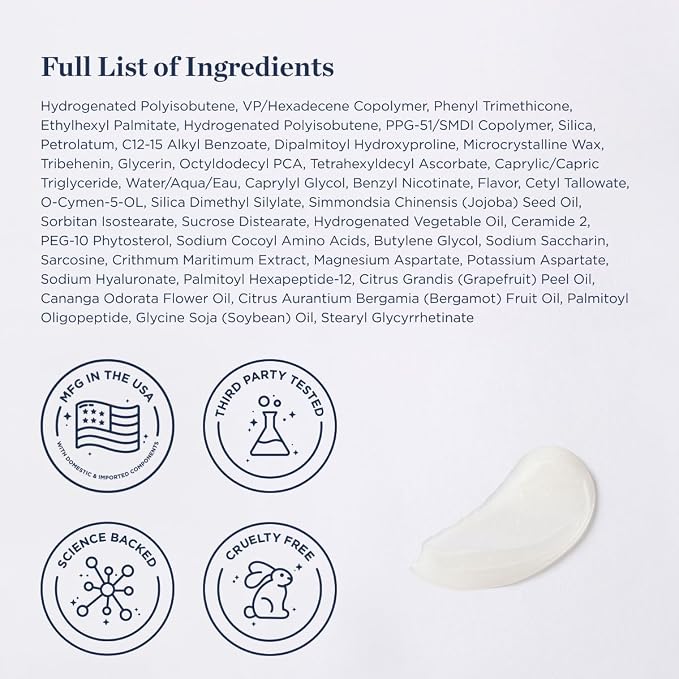 Full List of Ingredients

Hydrogenated Polyisobutene, VP/Hexadecene Copolymer, Phenyl Trimethicone, Ethylhexyl Palmitate, Hydrogenated Polyisobutene, PPG-51/SMDI Copolymer, Silica, Petrolatum, C12-15 Alkyl Benzoate, Dipalmitoyl Hydroxyproline, Microcrystalline Wax, Tribehenin, Glycerin, Octyldodecyl PCA, Tetrahexyldecyl Ascorbate, Caprylic/Capric Triglyceride, Water/Aqua/Eau, Caprylyl Glycol, Benzyl Nicotinate, Flavor, Cetyl Tallowate, O-Cymen-5-OL, Silica Dimethyl Silylate, Simmondsia Chinensis (Jojoba) Seed Oil, Sorbitan Isostearate, Sucrose Distearate, Hydrogenated Vegetable Oil, Ceramide 2, PEG-10 Phytosterol, Sodium Cocoyl Amino Acids, Butylene Glycol, Sodium Saccharin, Sarcosine, Crithmum Maritimum Extract, Magnesium Aspartate, Potassium Aspartate, Sodium Hyaluronate, Palmitoyl Hexapeptide-12, Citrus Grandis (Grapefruit) Peel Oil, Cananga Odorata Flower Oil, Citrus Aurantium Bergamia (Bergamot) Fruit Oil, Palmitoyl Oligopeptide, Glycine Soja (Soybean) Oil, Stearyl Glycyrrhetinate

MFG IN THE USA
WITH DOMESTIC & IMPORTED COMPONENTS

THIRD PARTY TESTED

SCIENCE BACKED

CRUELTY FREE